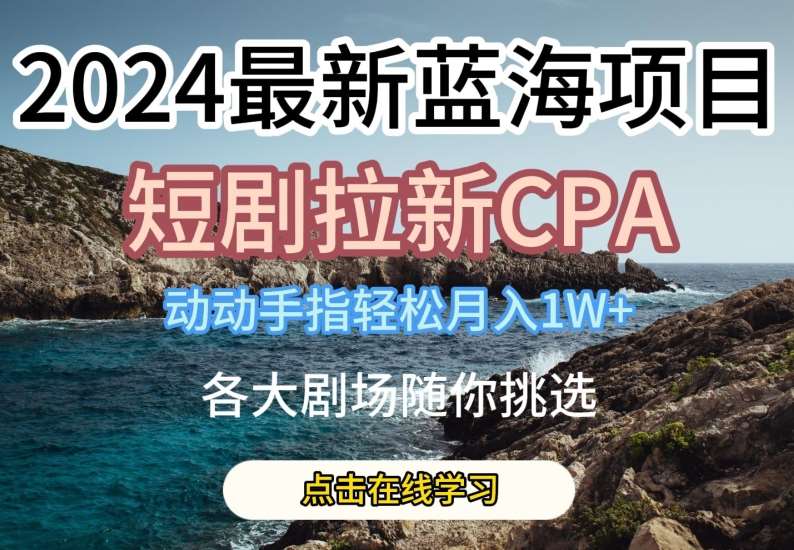 2024最新蓝海项目

短剧拉新CPA

动动手指轻松月入1W+

各大剧场随你挑选

点击在线学习